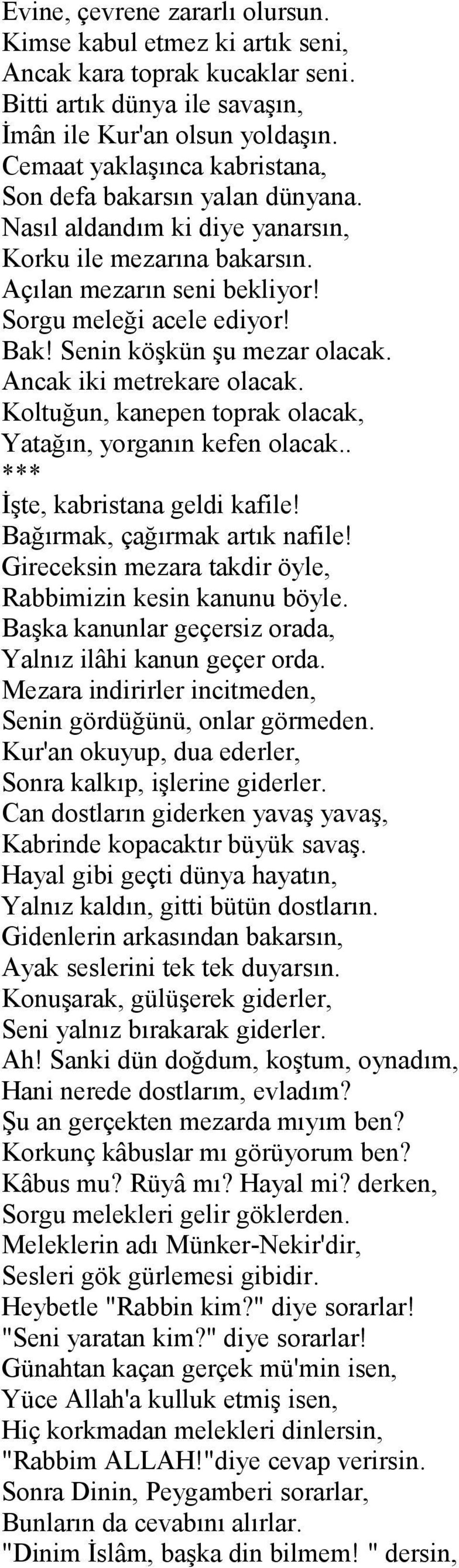 Evine, çevrene zararlı olursun.
Kimse kabul etmez ki artık seni,
Ancak kara toprak kucaklar seni.
Bitti artık dünya ile savaşın,
İmân ile Kur'an olsun yoldaşın.
Cemaat yaklaşınca kabristana,
Son defa bakarsın yalan dünyana.
Nasıl aldandım ki diye yanarsın,
Korku ile mezarına bakarsın.
Açılan mezarın seni bekliyor!
Sorgu meleği acele ediyor!
Bak! Senin köşkün şu mezar olacak.
Ancak iki metrekare olacak.
Koltuğun, kanepen toprak olacak,
Yatağın, yorganın kefen olacak..
***
İşte, kabristana geldi kafile!
Bağırmak, çağırmak artık nafile!
Gireceksin mezara takdir öyle,
Rabbimizin kesin kanunu böyle.
Başka kanunlar geçersiz orada,
Yalnız ilâhi kanun geçer orda.
Mezara indirirler incitmeden,
Senin gördüğünü, onlar görmeden.
Kur'an okuyup, dua ederler,
Sonra kalkıp, işlerine giderler.
Can dostların giderken yavaş yavaş,
Kabrinde kopacaktır büyük savaş.
Hayal gibi geçti dünya hayatın,
Yalnız kaldın, gitti bütün dostların.
Gidenlerin arkasından bakarsın,
Ayak seslerini tek tek duyarsın.
Konuşarak, gülüşerek giderler,
Seni yalnız bırakarak giderler.
Ah! Sanki dün doğdum, koştum, oynadım,
Hani nerede dostlarım, evladım?
Şu an gerçekten mezarda mıyım ben?
Korkunç kâbuslar mı görüyorum ben?
Kâbus mu? Rüyâ mı? Hayal mi? derken,
Sorgu melekleri gelir göklerden.
Meleklerin adı Münker-Nekir'dir,
Sesleri gök gürlemesi gibidir.
Heybetle "Rabbin kim?" diye sorarlar!
"Seni yaratan kim?" diye sorarlar!
Günahtan kaçan gerçek mü'min isen,
Yüce Allah'a kulluk etmiş isen,
Hiç korkmadan melekleri dinlersin,
"Rabbim ALLAH!"diye cevap verirsin.
Sonra Dinin, Peygamberi sorarlar,
Bunların da cevabını alırlar.
"Dinim İslâm, başka din bilmem! " dersin,